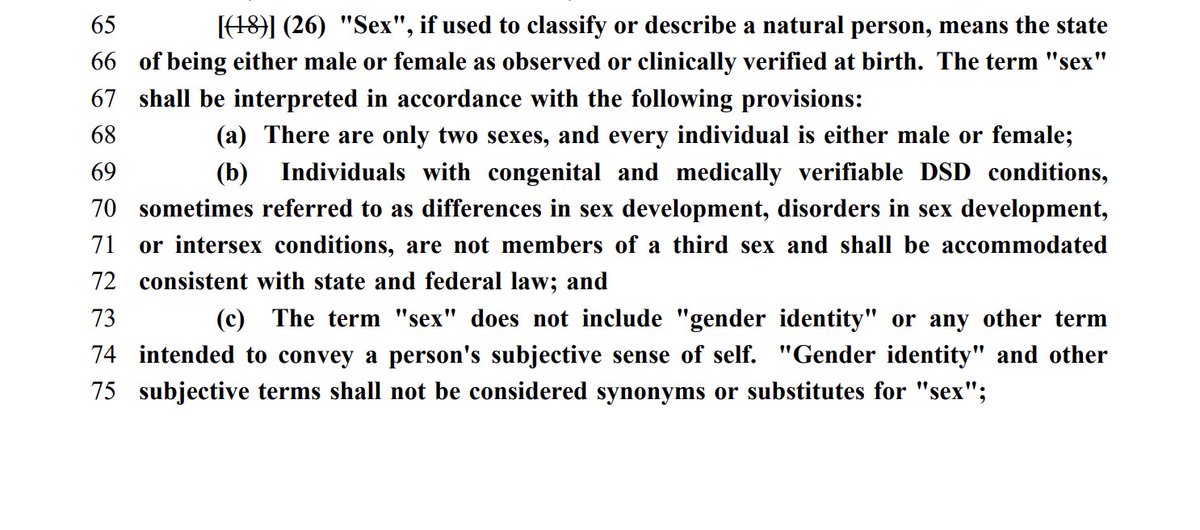 65 [(18)] (26) "Sex", if used to classify or describe a natural person, means the state
66 of being either male or female as observed or clinically verified at birth. The term "sex"
67 shall be interpreted in accordance with the following provisions:
68 (a) There are only two sexes, and every individual is either male or female;
69 (b) Individuals with congenital and medically verifiable DSD conditions,
70 sometimes referred to as differences in sex development, disorders in sex development,
71 or intersex conditions, are not members of a third sex and shall be accommodated
72 consistent with state and federal law; and
73 (c) The term "sex" does not include "gender identity" or any other term
74 intended to convey a person's subjective sense of self. "Gender identity" and other
75 subjective terms shall not be considered synonyms or substitutes for "sex";